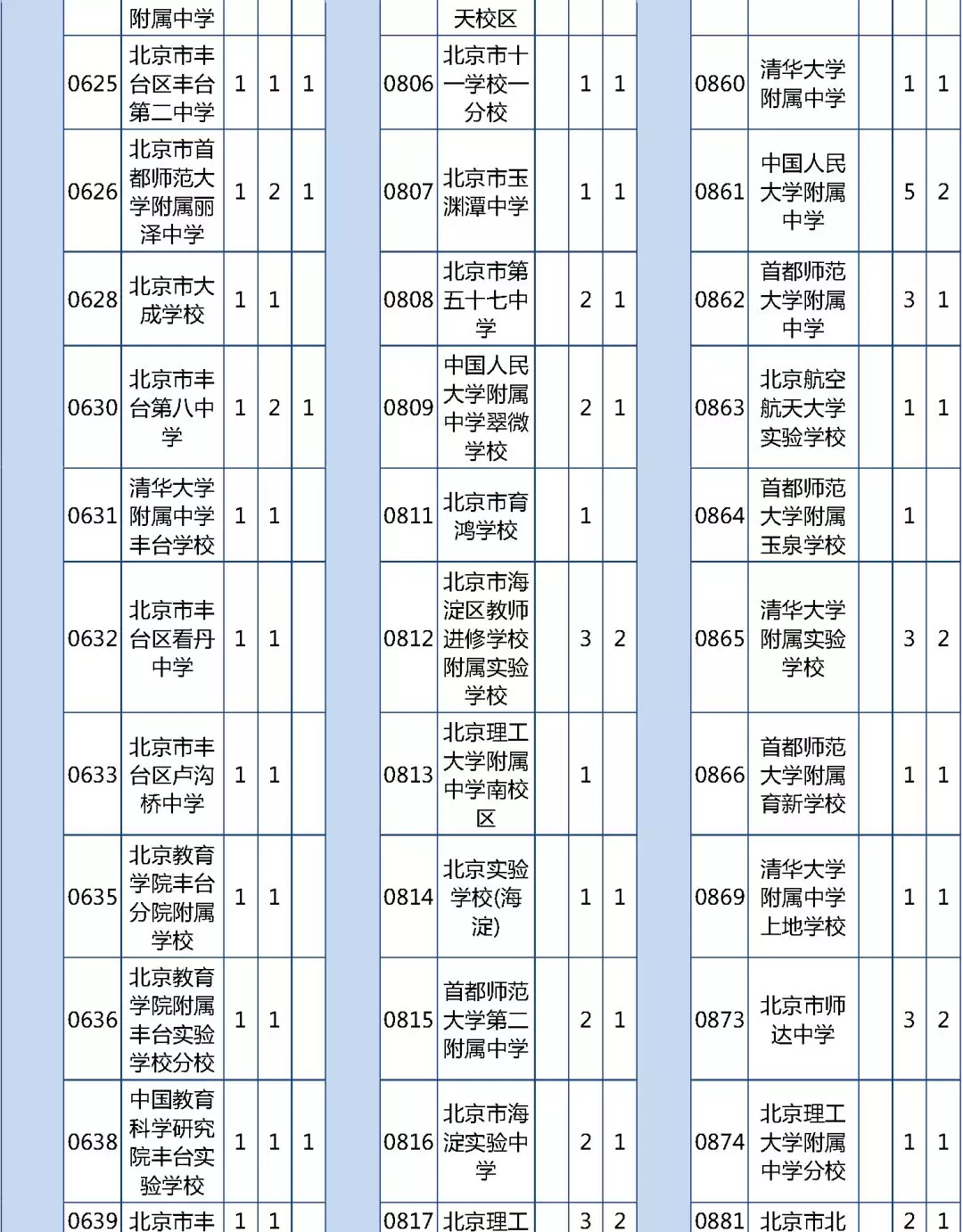 | | 附属中学 | | | |
|---|---|---|---|---|
| 0625 | 北京市丰台区丰台第二中学 | 1 | 1 | 1 |
| 0626 | 北京市首都师范大学附属丽泽中学 | 1 | 2 | 1 |
| 0628 | 北京市大成学校 | 1 | 1 | |
| 0630 | 北京市丰台第八中学 | 1 | 2 | 1 |
| 0631 | 清华大学附属中学丰台学校 | 1 | 1 | |
| 0632 | 北京市丰台区看丹中学 | 1 | 1 | |
| 0633 | 北京市丰台区卢沟桥中学 | 1 | 1 | |
| 0635 | 北京教育学院丰台分院附属学校 | 1 | 1 | |
| 0636 | 北京教育学院附属丰台实验学校分校 | 1 | 1 | |
| 0638 | 中国教育科学研究院丰台实验学校 | 1 | 1 | 1 |
| 0639 | 北京市丰 | 1 | 1 | |

| | 天校区 | | | |
|---|---|---|---|---|
| 0806 | 北京市十一学校一分校 | | 1 | 1 |
| 0807 | 北京市玉渊潭中学 | | 1 | 1 |
| 0808 | 北京市第五十七中学 | | 2 | 1 |
| 0809 | 中国人民大学附属中学翠微学校 | | 2 | 1 |
| 0811 | 北京市育鸿学校 | | 1 | |
| 0812 | 北京市海淀区教师进修学校附属实验学校 | | 3 | 2 |
| 0813 | 北京理工大学附属中学南校区 | | 1 | |
| 0814 | 北京实验学校(海淀) | | 1 | 1 |
| 0815 | 首都师范大学第二附属中学 | | 2 | 1 |
| 0816 | 北京市海淀实验中学 | | 2 | 1 |
| 0817 | 北京理工 | | 3 | 2 |

| | | | | |
|---|---|---|---|---|
| 0860 | 清华大学附属中学 | | 1 | 1 |
| 0861 | 中国人民大学附属中学 | | 5 | 2 |
| 0862 | 首都师范大学附属中学 | | 3 | 1 |
| 0863 | 北京航空航天大学实验学校 | | 1 | 1 |
| 0864 | 首都师范大学附属玉泉学校 | | 1 | |
| 0865 | 清华大学附属实验学校 | | 3 | 2 |
| 0866 | 首都师范大学附属育新学校 | | 1 | 1 |
| 0869 | 清华大学附属中学上地学校 | | 1 | 1 |
| 0873 | 北京市师达中学 | | 3 | 2 |
| 0874 | 北京理工大学附属中学分校 | | 1 | 1 |
| 0881 | 北京市北 | | 2 | 1 |